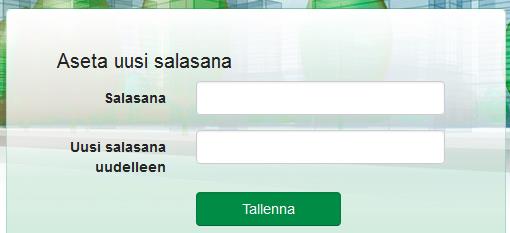 Aseta uusi salasana

Salasana

Uusi salasana uudelleen

Tallenna